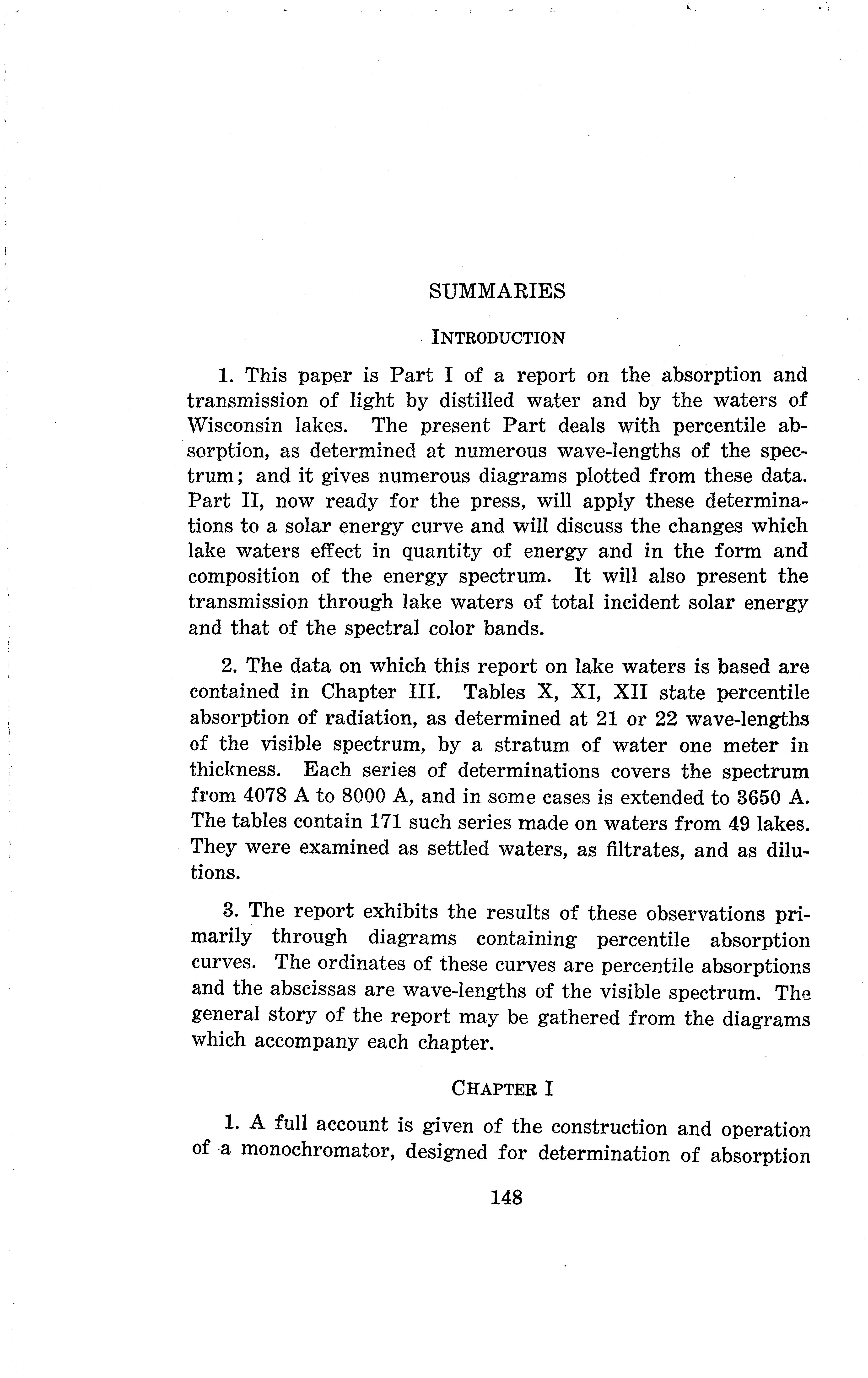 SUMMARIES

INTRODUCTION

1. This paper is Part I of a report on the absorption and transmission of light by distilled water and by the waters of Wisconsin lakes. The present Part deals with percentile absorption, as determined at numerous wave-lengths of the spectrum; and it gives numerous diagrams plotted from these data. Part II, now ready for the press, will apply these determinations to a solar energy curve and will discuss the changes which lake waters effect in quantity of energy and in the form and composition of the energy spectrum. It will also present the transmission through lake waters of total incident solar energy and that of the spectral color bands.

2. The data on which this report on lake waters is based are contained in Chapter III. Tables X, XI, XII state percentile absorption of radiation, as determined at 21 or 22 wave-lengths of the visible spectrum, by a stratum of water one meter in thickness. Each series of determinations covers the spectrum from 4078 A to 8000 A, and in some cases is extended to 3650 A. The tables contain 171 such series made on waters from 49 lakes. They were examined as settled waters, as filtrates, and as dilutions.

3. The report exhibits the results of these observations primarily through diagrams containing percentile absorption curves. The ordinates of these curves are percentile absorptions and the abscissas are wave-lengths of the visible spectrum. The general story of the report may be gathered from the diagrams which accompany each chapter.

CHAPTER I

1. A full account is given of the construction and operation of a monochromator, designed for determination of absorption

148